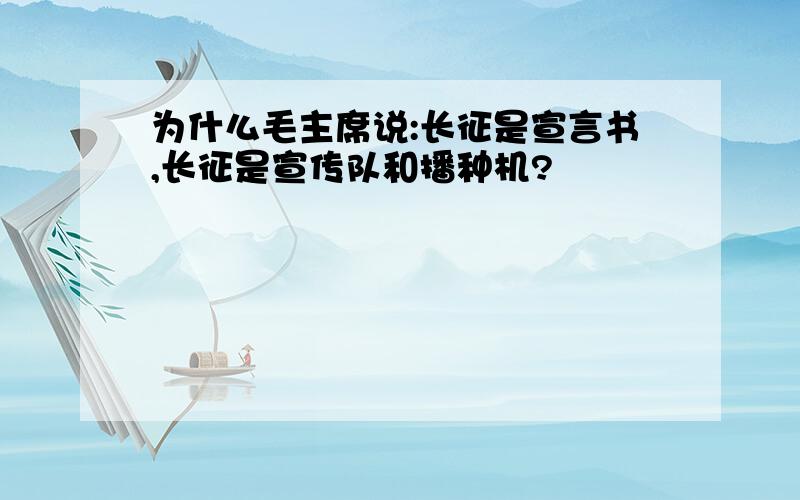 为什么毛主席说:长征是宣言书,长征是宣传队和播种机?